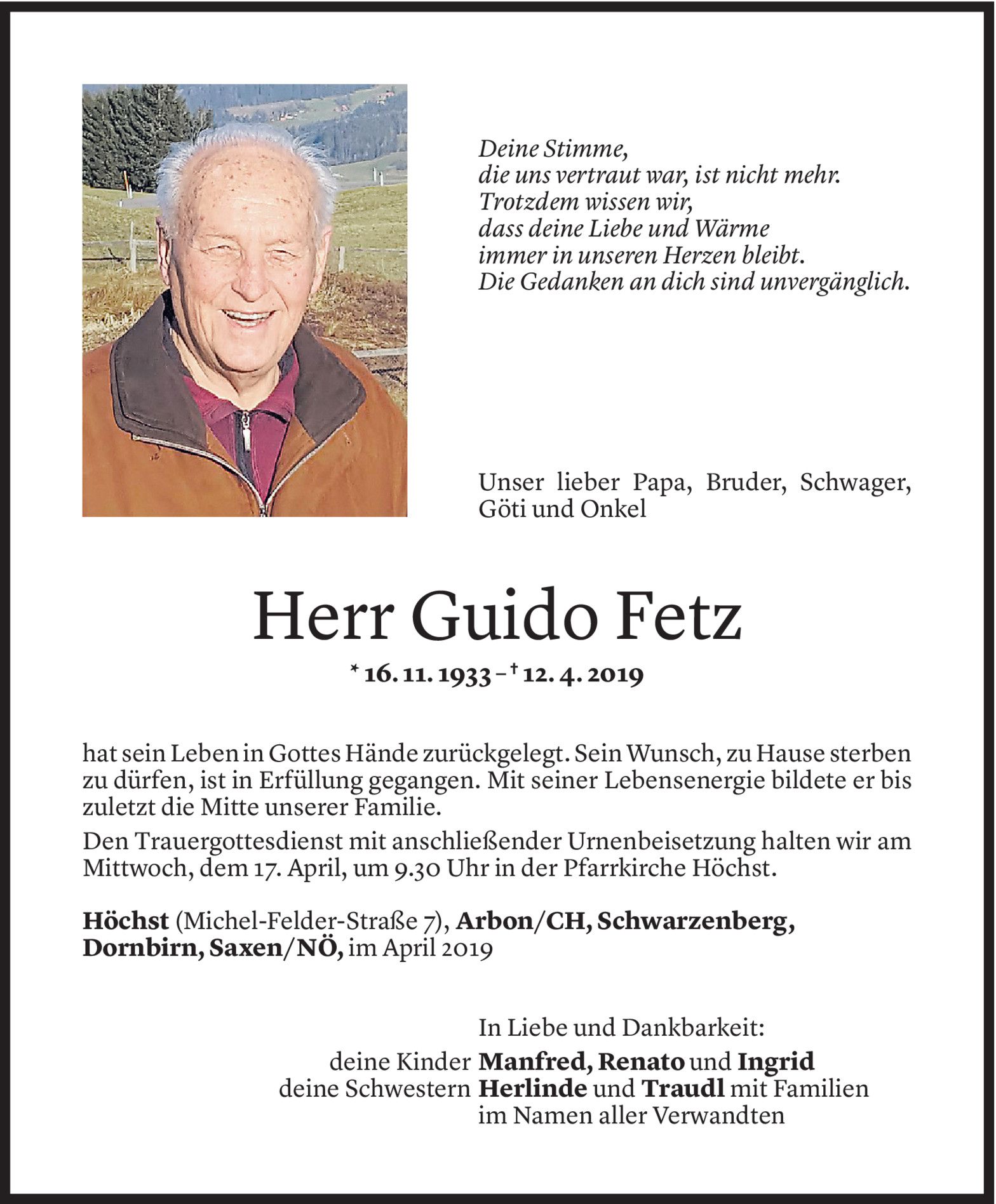 Deine Stimme,
die uns vertraut war, ist nicht mehr.
Trotzdem wissen wir,
dass deine Liebe und Wärme
immer in unseren Herzen bleibt.
Die Gedanken an dich sind unvergänglich.

Unser lieber Papa, Bruder, Schwager, Göti und Onkel

Herr Guido Fetz

* 16. 11. 1933 – † 12. 4. 2019

hat sein Leben in Gottes Hände zurückgelegt. Sein Wunsch, zu Hause sterben zu dürfen, ist in Erfüllung gegangen. Mit seiner Lebensenergie bildete er bis zuletzt die Mitte unserer Familie.

Den Trauergottesdienst mit anschließender Urnenbeisetzung halten wir am Mittwoch, dem 17. April, um 9.30 Uhr in der Pfarrkirche Höchst.

Höchst (Michel-Felder-Straße 7), Arbon/CH, Schwarzenberg, Dornbirn, Saxen/NÖ, im April 2019

In Liebe und Dankbarkeit:
deine Kinder Manfred, Renato und Ingrid
deine Schwestern Herlinde und Traudl mit Familien
im Namen aller Verwandten